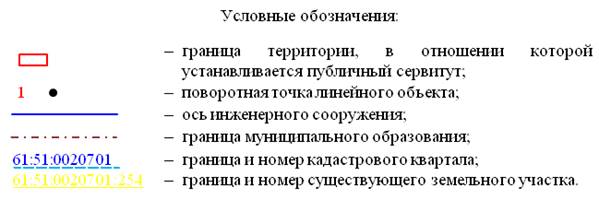 Условные обозначения:

– граница территории, в отношении которой устанавливается публичный сервитут;

1 – поворотная точка линейного объекта;

– ось инженерного сооружения;

– граница муниципального образования;

61:51:0020701 – граница и номер кадастрового квартала;

61:51:0020701:254 – граница и номер существующего земельного участка.